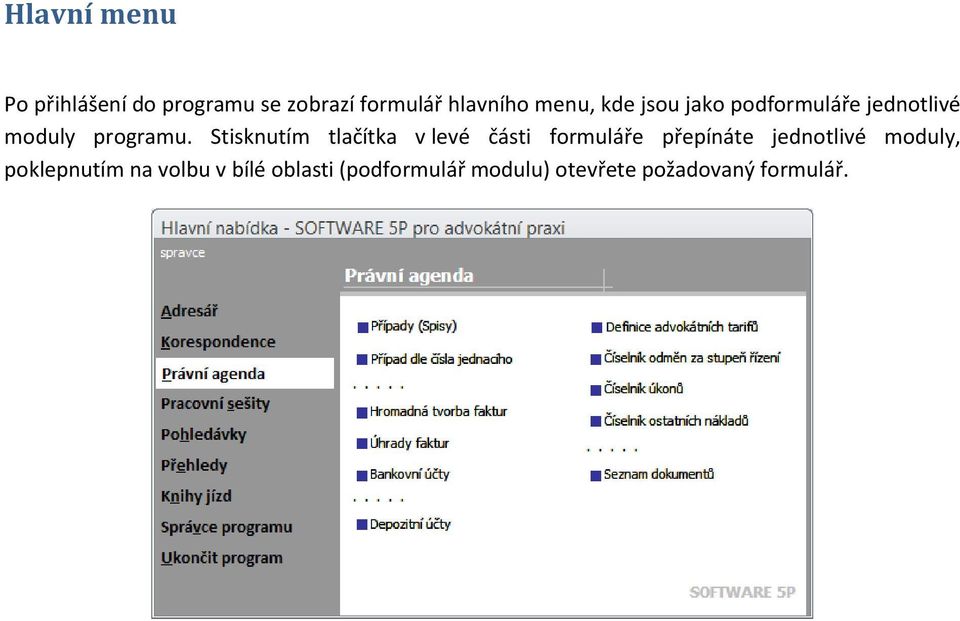 Hlavní menu

Po přihlášení do programu se zobrazí formulář hlavního menu, kde jsou jako podformuláře jednotlivé moduly programu. Stisknutím tlačítka v levé části formuláře přepínáte jednotlivé moduly, poklepnutím na volbu v bílé oblasti (podformulář modulu) otevřete požadovaný formulář.

Hlavní nabídka - SOFTWARE 5P pro advokátní praxi

spravce

Právní agenda

Adresář
Korespondence
Právní agenda
Pracovní sešity
Pohledávky
Přehledy
Knihy jízd
Správce programu
Ukončit program

Případy (Spisy)
Případ dle čísla jednacího
. . . . .
Hromadná tvorba faktur
Úhrady faktur
Bankovní účty
. . . . .
Depozitní účty

Definice advokátních tarifů
Číselník odměn za stupeň řízení
Číselník úkonů
Číselník ostatních nákladů
. . . . .
Seznam dokumentů

SOFTWARE 5P